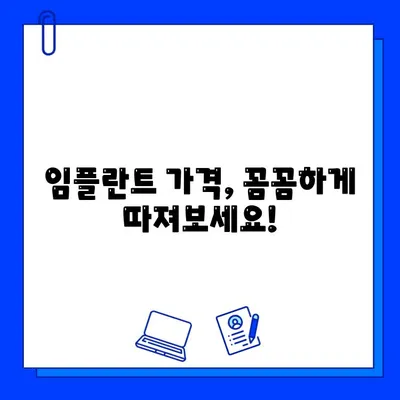 임플란트 가격, 꼼꼼하게 따져보세요!